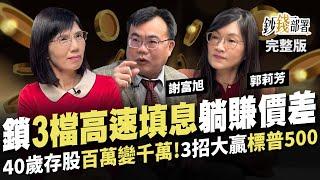 鈔錢部署
完整版

謝富旭

郭莉芳

鎖3檔高速填息躺賺價差
40歲存股百萬變千萬!3招大贏標普500